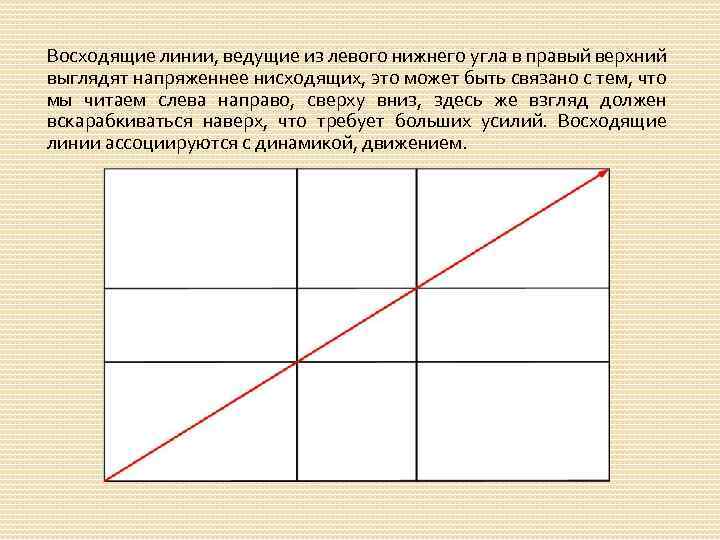 Восходящие линии, ведущие из левого нижнего угла в правый верхний выглядят напряженнее нисходящих, это может быть связано с тем, что мы читаем слева направо, сверху вниз, здесь же взгляд должен вскарабкиваться наверх, что требует больших усилий. Восходящие линии ассоциируются с динамикой, движением.